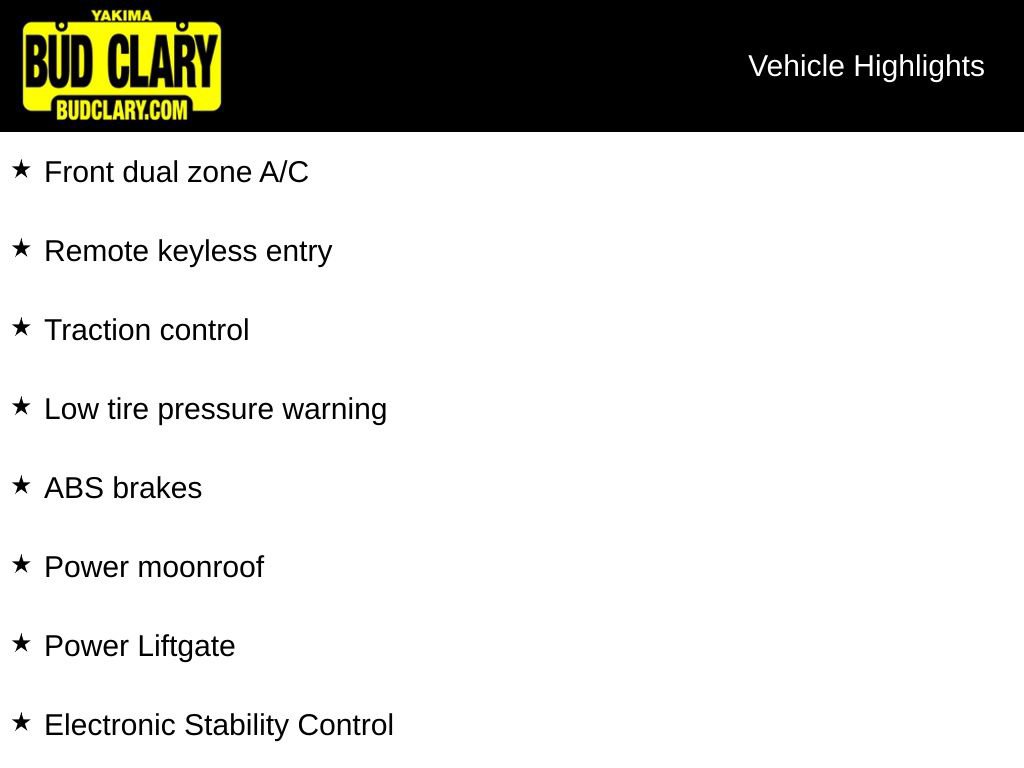 YAKIMA
BUD CLARY
BUDCLARY.COM

Vehicle Highlights

★ Front dual zone A/C

★ Remote keyless entry

★ Traction control

★ Low tire pressure warning

★ ABS brakes

★ Power moonroof

★ Power Liftgate

★ Electronic Stability Control